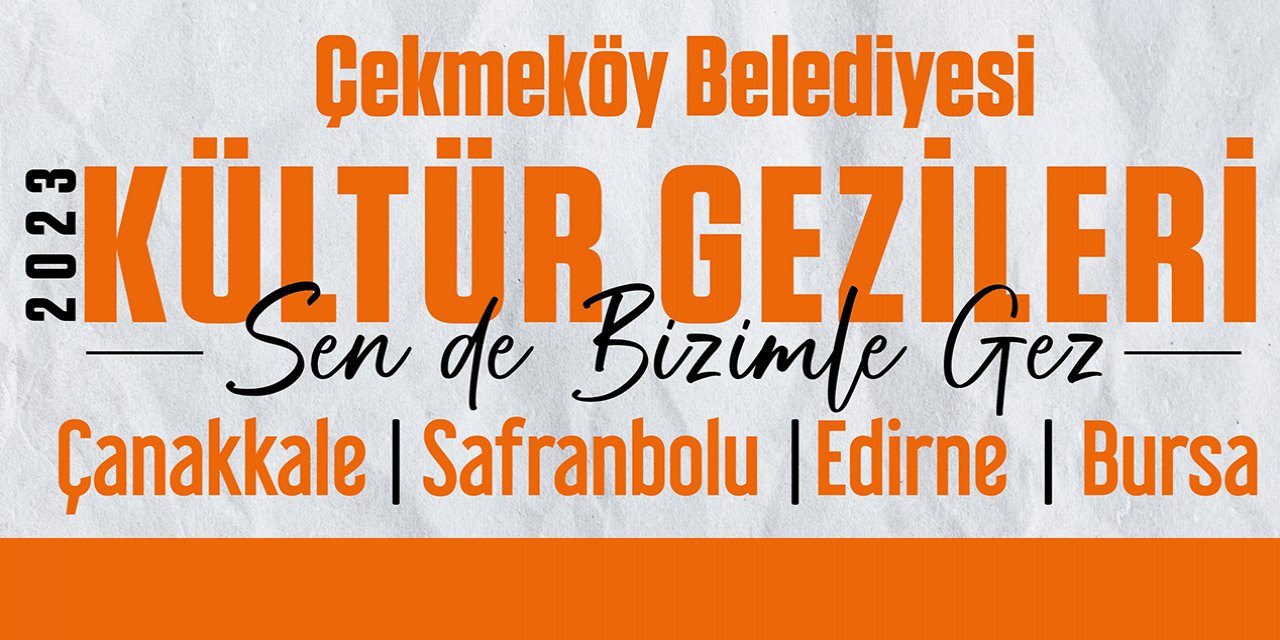 Çekmeköy Belediyesi

2023

KÜLTÜR GEZİLERİ

Sen de Bizimle Gez

Çanakkale | Safranbolu | Edirne | Bursa